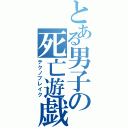 とある男子の死亡遊戯
テクノブレイク